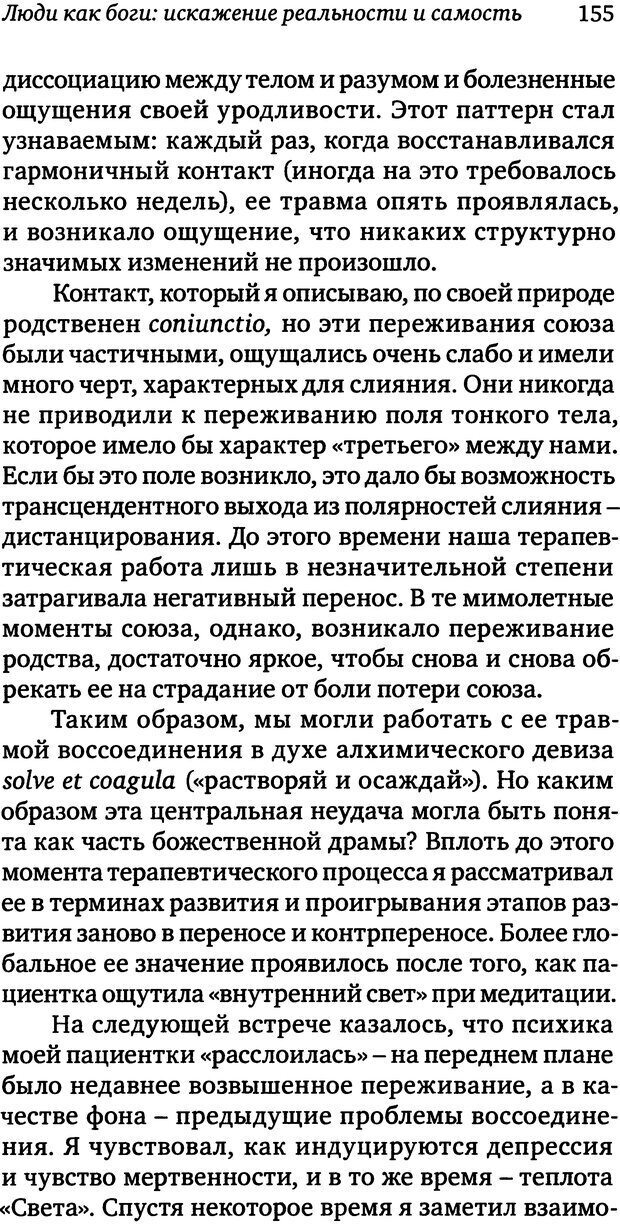 Люди как боги: искажение реальности и самость 155

диссоциацию между телом и разумом и болезненные ощущения своей уродливости. Этот паттерн стал узнаваемым: каждый раз, когда восстанавливался гармоничный контакт (иногда на это требовалось несколько недель), ее травма опять проявлялась, и возникало ощущение, что никаких структурно значимых изменений не произошло.

Контакт, который я описываю, по своей природе родственен coniunctio, но эти переживания союза были частичными, ощущались очень слабо и имели много черт, характерных для слияния. Они никогда не приводили к переживанию поля тонкого тела, которое имело бы характер «третьего» между нами. Если бы это поле возникло, это дало бы возможность трансцендентного выхода из полярностей слияния – дистанцирования. До этого времени наша терапевтическая работа лишь в незначительной степени затрагивала негативный перенос. В те мимолетные моменты союза, однако, возникало переживание родства, достаточно яркое, чтобы снова и снова обрекать ее на страдание от боли потери союза.

Таким образом, мы могли работать с ее травмой воссоединения в духе алхимического девиза solve et coagula («растворяй и осаждай»). Но каким образом эта центральная неудача могла быть понята как часть божественной драмы? Вплоть до этого момента терапевтического процесса я рассматривал ее в терминах развития и проигрывания этапов развития заново в переносе и контрпереносе. Более глобальное ее значение проявилось после того, как пациентка ощутила «внутренний свет» при медитации.

На следующей встрече казалось, что психика моей пациентки «расслоилась» – на переднем плане было недавнее возвышенное переживание, а в качестве фона – предыдущие проблемы воссоединения. Я чувствовал, как индуцируются депрессия и чувство мертвенности, и в то же время – теплота «Света». Спустя некоторое время я заметил взаимо-